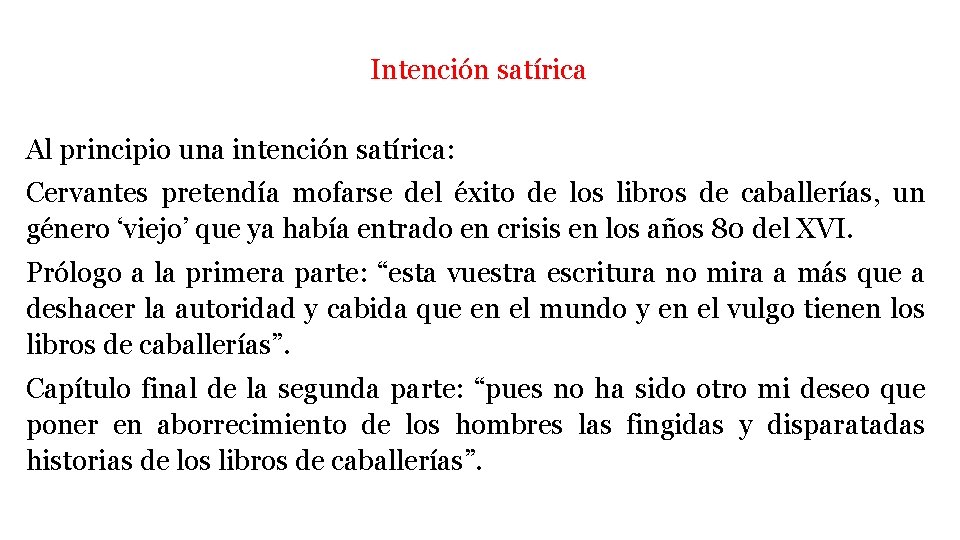 Intención satírica

Al principio una intención satírica:

Cervantes pretendía mofarse del éxito de los libros de caballerías, un género 'viejo' que ya había entrado en crisis en los años 80 del XVI.

Prólogo a la primera parte: "esta vuestra escritura no mira a más que a deshacer la autoridad y cabida que en el mundo y en el vulgo tienen los libros de caballerías".

Capítulo final de la segunda parte: "pues no ha sido otro mi deseo que poner en aborrecimiento de los hombres las fingidas y disparatadas historias de los libros de caballerías".